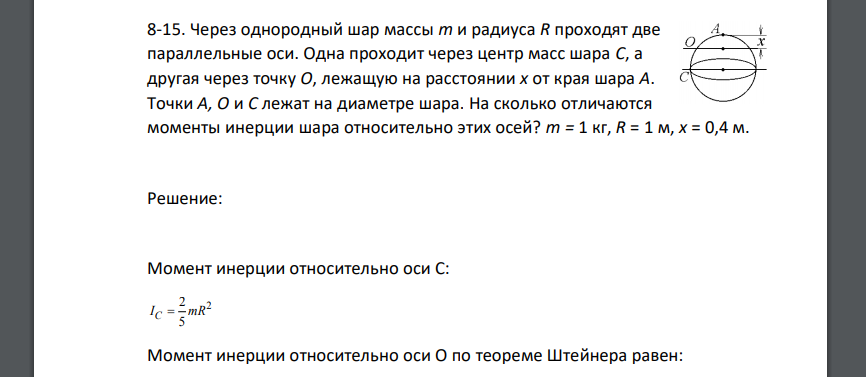 8-15. Через однородный шар массы $m$ и радиуса $R$ проходят две параллельные оси. Одна проходит через центр масс шара $C$, а другая через точку $O$, лежащую на расстоянии $x$ от края шара $A$. Точки $A$, $O$ и $C$ лежат на диаметре шара. На сколько отличаются моменты инерции шара относительно этих осей? $m$ = 1 кг, $R$ = 1 м, $x$ = 0,4 м.

A
O
x
C

Решение:

Момент инерции относительно оси С:

$I_C = \frac{2}{5}mR^2$

Момент инерции относительно оси О по теореме Штейнера равен: